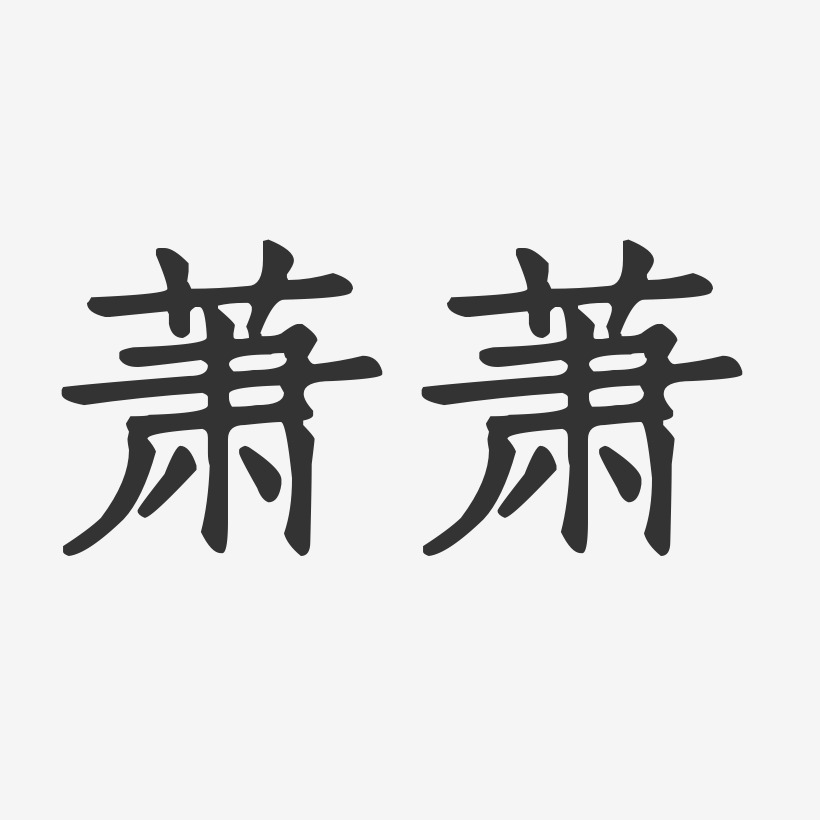 萧萧